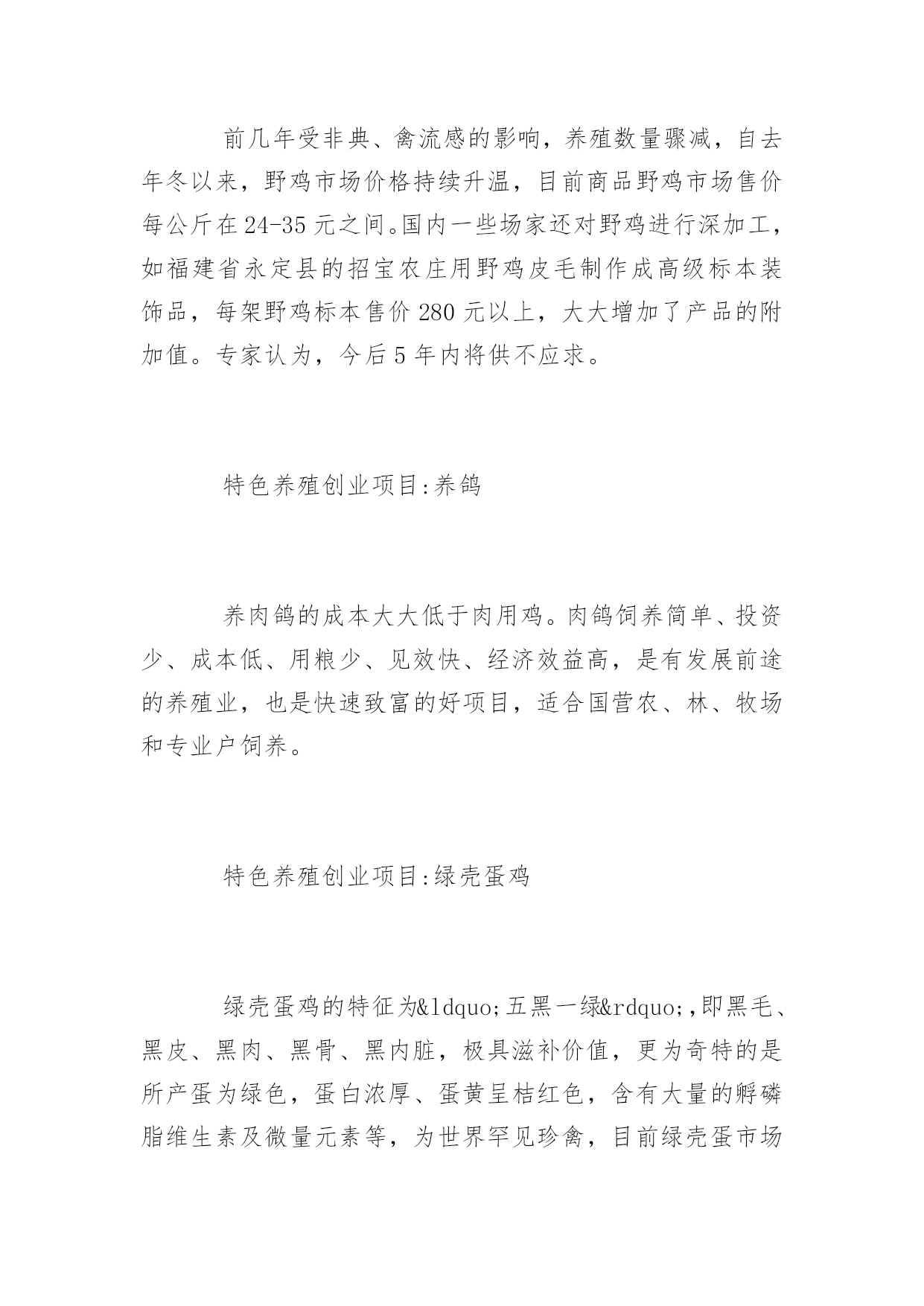 前几年受非典、禽流感的影响，养殖数量骤减，自去年冬以来，野鸡市场价格持续升温，目前商品野鸡市场售价每公斤在24-35元之间。国内一些场家还对野鸡进行深加工，如福建省永定县的招宝农庄用野鸡皮毛制作成高级标本装饰品，每架野鸡标本售价280元以上，大大增加了产品的附加值。专家认为，今后5年内将供不应求。

特色养殖创业项目:养鸽

养肉鸽的成本大大低于肉用鸡。肉鸽饲养简单、投资少、成本低、用粮少、见效快、经济效益高，是有发展前途的养殖业，也是快速致富的好项目，适合国营农、林、牧场和专业户饲养。

特色养殖创业项目:绿壳蛋鸡

绿壳蛋鸡的特征为&ldquo;五黑一绿&rdquo;,即黑毛、黑皮、黑肉、黑骨、黑内脏，极具滋补价值，更为奇特的是所产蛋为绿色，蛋白浓厚、蛋黄呈桔红色，含有大量的孵磷脂维生素及微量元素等，为世界罕见珍禽，目前绿壳蛋市场